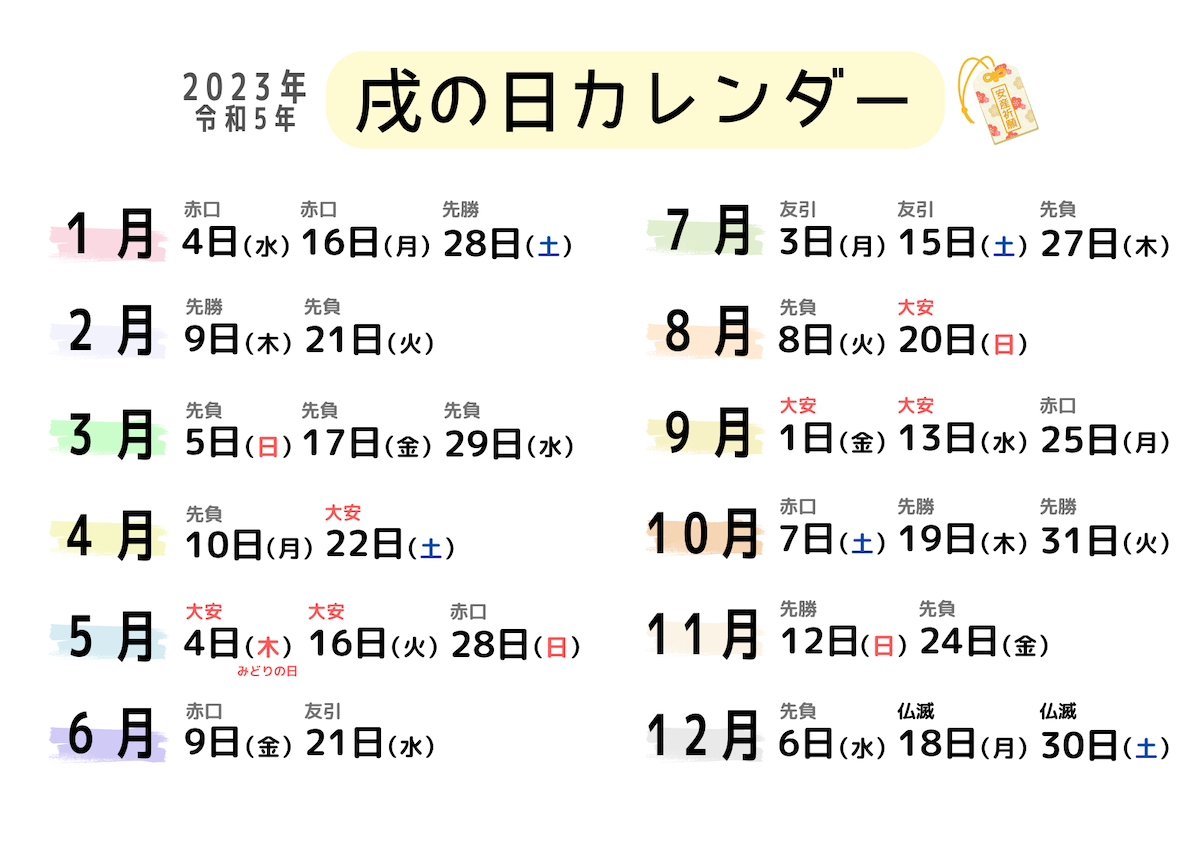 2023年
令和5年

戌の日カレンダー

安産祈願

1月
赤口 4日(水) 赤口 16日(月) 先勝 28日(土)

2月
先勝 9日(木) 先負 21日(火)

3月
先負 5日(日) 先負 17日(金) 先負 29日(水)

4月
先負 10日(月) 大安 22日(土)

5月
大安 4日(木) みどりの日 大安 16日(火) 赤口 28日(日)

6月
赤口 9日(金) 友引 21日(水)

7月
友引 3日(月) 友引 15日(土) 先負 27日(木)

8月
先負 8日(火) 大安 20日(日)

9月
大安 1日(金) 大安 13日(水) 赤口 25日(月)

10月
赤口 7日(土) 先勝 19日(木) 先勝 31日(火)

11月
先勝 12日(日) 先負 24日(金)

12月
先負 6日(水) 仏滅 18日(月) 仏滅 30日(土)